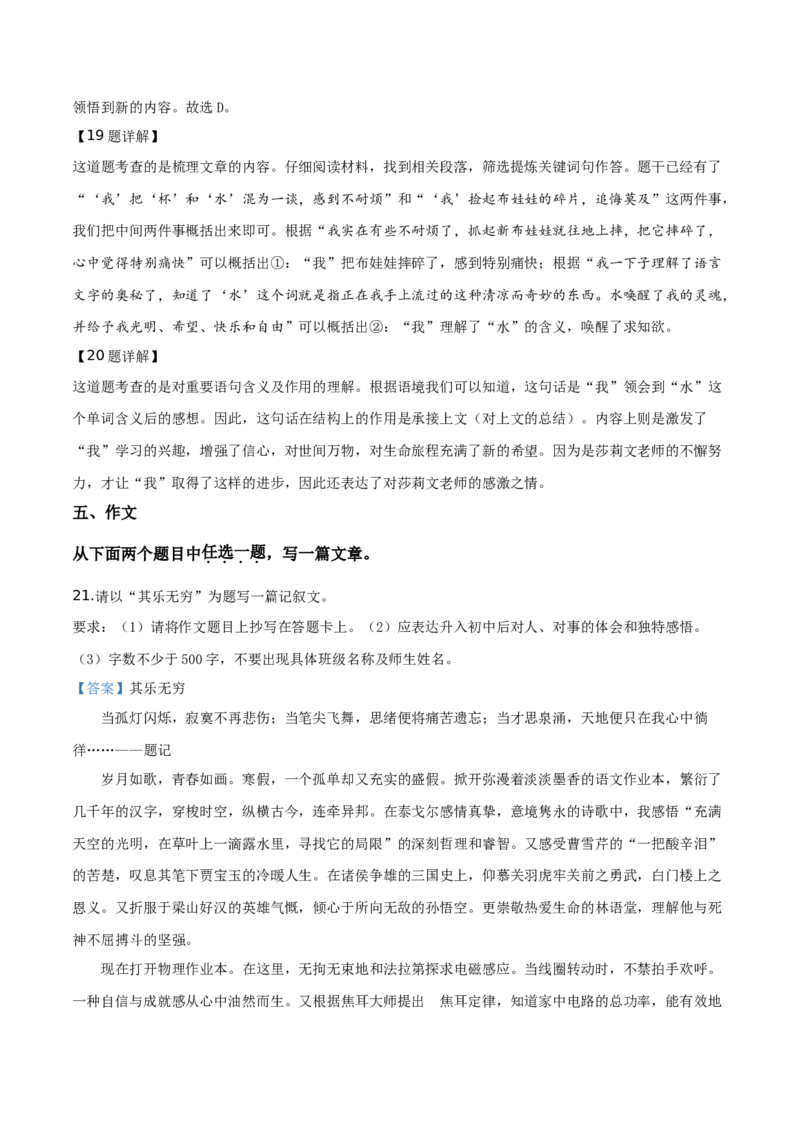 领悟到新的内容。故选 D。

【19 题详解】

这道题考查的是梳理文章的内容。仔细阅读材料，找到相关段落，筛选提炼关键词句作答。题干已经有了“‘我’把‘杯’和‘水’混为一谈，感到不耐烦”和“‘我’捡起布娃娃的碎片，追悔莫及”这两件事，我们把中间两件事概括出来即可。根据“我实在有些不耐烦了，抓起新布娃娃就往地上摔，把它摔碎了，心中觉得特别痛快”可以概括出①：“我”把布娃娃摔碎了，感到特别痛快；根据“我一下子理解了语言文字的奥秘了，知道了‘水’这个词就是指正在我手上流过的这种清凉而奇妙的东西。水唤醒了我的灵魂，并给予我光明、希望、快乐和自由”可以概括出②：“我”理解了“水”的含义，唤醒了求知欲。

【20 题详解】

这道题考查的是对重要语句含义及作用的理解。根据语境我们可以知道，这句话是“我”领会到“水”这个单词含义后的感想。因此，这句话在结构上的作用是承接上文（对上文的总结）。内容上则是激发了“我”学习的兴趣，增强了信心，对世间万物，对生命旅程充满了新的希望。因为是莎莉文老师的不懈努力，才让“我”取得了这样的进步，因此还表达了对莎莉文老师的感激之情。

五、作文

从下面两个题目中任选一题，写一篇文章。

21.请以“其乐无穷”为题写一篇记叙文。

要求：（1）请将作文题目上抄写在答题卡上。（2）应表达升入初中后对人、对事的体会和独特感悟。（3）字数不少于 500 字，不要出现具体班级名称及师生姓名。

【答案】其乐无穷

当孤灯闪烁，寂寞不再悲伤；当笔尖飞舞，思绪便将痛苦遗忘；当才思泉涌，天地便只在我心中徜徉……——题记

岁月如歌，青春如画。寒假，一个孤单却又充实的盛假。掀开弥漫着淡淡墨香的语文作业本，繁衍了几千年的汉字，穿梭时空，纵横古今，连牵异邦。在泰戈尔感情真挚，意境隽永的诗歌中，我感悟“充满天空的光明，在草叶上一滴露水里，寻找它的局限”的深刻哲理和睿智。又感受曹雪芹的“一把酸辛泪”的苦楚，叹息其笔下贾宝玉的冷暖人生。在诸侯争雄的三国史上，仰慕关羽虎牢关前之勇武，白门楼上之恩义。又折服于梁山好汉的英雄气概，倾心于所向无敌的孙悟空。更崇敬热爱生命的林语堂，理解他与死神不屈搏斗的坚强。

现在打开物理作业本。在这里，无拘无束地和法拉第探求电磁感应。当线圈转动时，不禁拍手欢呼。一种自信与成就感从心中油然而生。又根据焦耳大师提出 焦耳定律，知道家中电路的总功率，能有效地